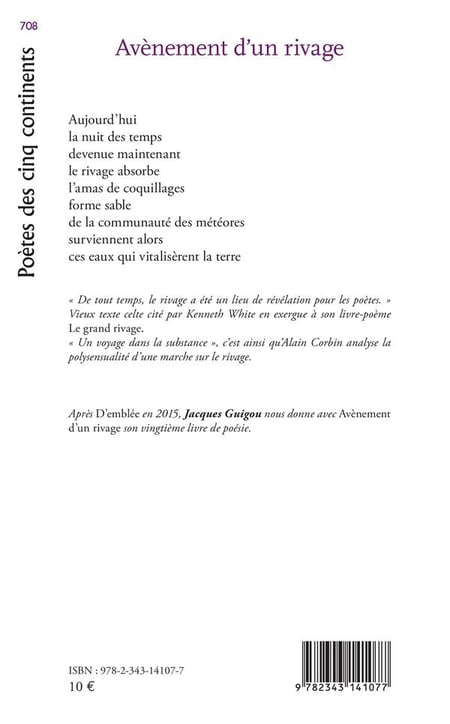 708

Poètes des cinq continents

Avènement d'un rivage

Aujourd'hui
la nuit des temps
devenue maintenant
le rivage absorbe
l'amas de coquillages
forme sable
de la communauté des météores
surviennent alors
ces eaux qui vitalisèrent la terre

« De tout temps, le rivage a été un lieu de révélation pour les poètes. » Vieux texte celte cité par Kenneth White en exergue à son livre-poème Le grand rivage.
« Un voyage dans la substance », c'est ainsi qu'Alain Corbin analyse la polysensualité d'une marche sur le rivage.

Après D'emblée en 2015, Jacques Guigou nous donne avec Avènement d'un rivage son vingtième livre de poésie.

ISBN : 978-2-343-14107-7
10 €

9 782343 141077